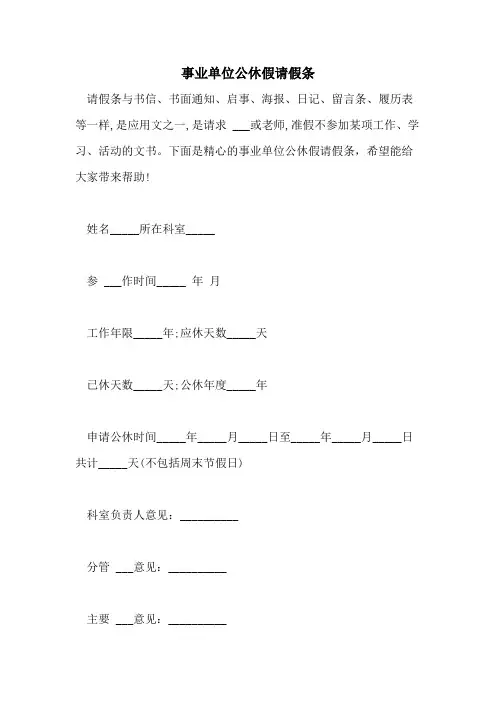 事业单位公休假请假条

请假条与书信、书面通知、启事、海报、日记、留言条、履历表等一样，是应用文之一，是请求 ___或老师，准假不参加某项工作、学习、活动的文书。下面是精心的事业单位公休假请假条，希望能给大家带来帮助！

姓名_____所在科室_____

参 ___作时间_____ 年 月

工作年限_____年；应休天数_____天

已休天数_____天；公休年度_____年

申请公休时间_____年_____月_____日至_____年_____月_____日共计_____天（不包括周末节假日）

科室负责人意见：__________

分管 ___意见：__________

主要 ___意见：__________